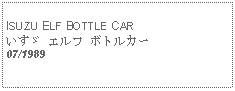 ISUZU ELF BOTTLE CAR
いすゞ エルフ ボトルカー
07/1989